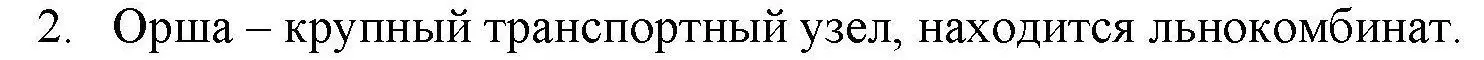 2. Орша – крупный транспортный узел, находится льнокомбинат.